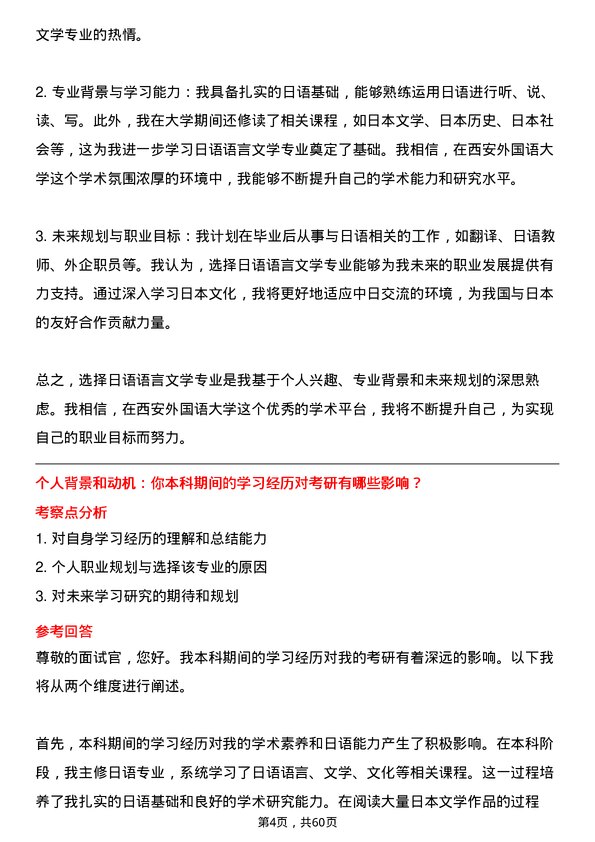 文学专业的热情。

2. 专业背景与学习能力：我具备扎实的日语基础，能够熟练运用日语进行听、说、读、写。此外，我在大学期间还修读了相关课程，如日本文学、日本历史、日本社会等，这为我进一步学习日语语言文学专业奠定了基础。我相信，在西安外国语大学这个学术氛围浓厚的环境中，我能够不断提升自己的学术能力和研究水平。

3. 未来规划与职业目标：我计划在毕业后从事与日语相关的工作，如翻译、日语教师、外企职员等。我认为，选择日语语言文学专业能够为我未来的职业发展提供有力支持。通过深入学习日本文化，我将更好地适应中日交流的环境，为我国与日本的友好合作贡献力量。

总之，选择日语语言文学专业是我基于个人兴趣、专业背景和未来规划的深思熟虑。我相信，在西安外国语大学这个优秀的学术平台，我将不断提升自己，为实现自己的职业目标而努力。

个人背景和动机：你本科期间的学习经历对考研有哪些影响？

考察点分析

1. 对自身学习经历的理解和总结能力

2. 个人职业规划与选择该专业的原因

3. 对未来学习研究的期待和规划

参考回答

尊敬的面试官，您好。我本科期间的学习经历对我的考研有着深远的影响。以下我将从两个维度进行阐述。

首先，本科期间的学习经历对我的学术素养和日语能力产生了积极影响。在本科阶段，我主修日语专业，系统学习了日语语言、文学、文化等相关课程。这一过程培养了我扎实的日语基础和良好的学术研究能力。在阅读大量日本文学作品的过程

第4页，共60页